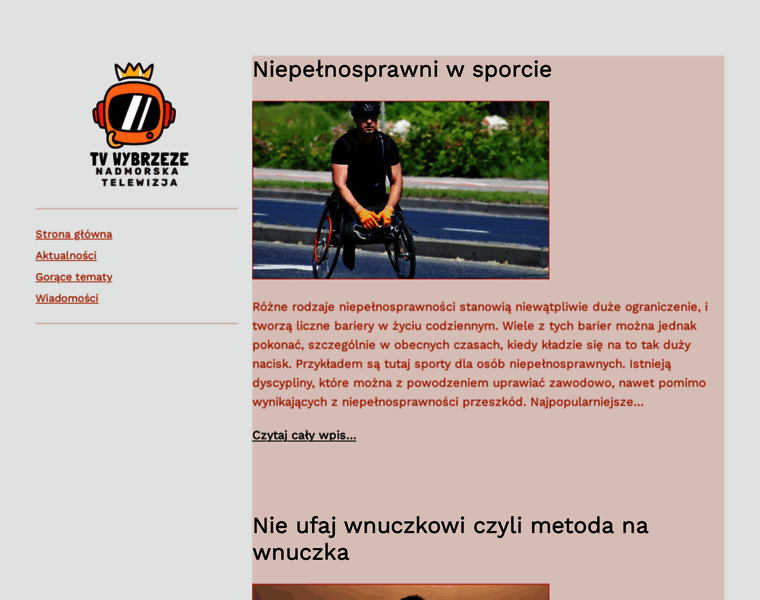 TV WYBRZEZE
NADMORSKA
TELEWIZJA

Strona główna
Aktualności
Gorące tematy
Wiadomości

Niepełnosprawni w sporcie

Różne rodzaje niepełnosprawności stanowią niewątpliwie duże ograniczenie, i tworzą liczne bariery w życiu codziennym. Wiele z tych barier można jednak pokonać, szczególnie w obecnych czasach, kiedy kładzie się na to tak duży nacisk. Przykładem są tutaj sporty dla osób niepełnosprawnych. Istnieją dyscypliny, które można z powodzeniem uprawiać zawodowo, nawet pomimo wynikających z niepełnosprawności przeszkód. Najpopularniejsze...

Czytaj cały wpis...

Nie ufaj wnuczkowi czyli metoda na wnuczka